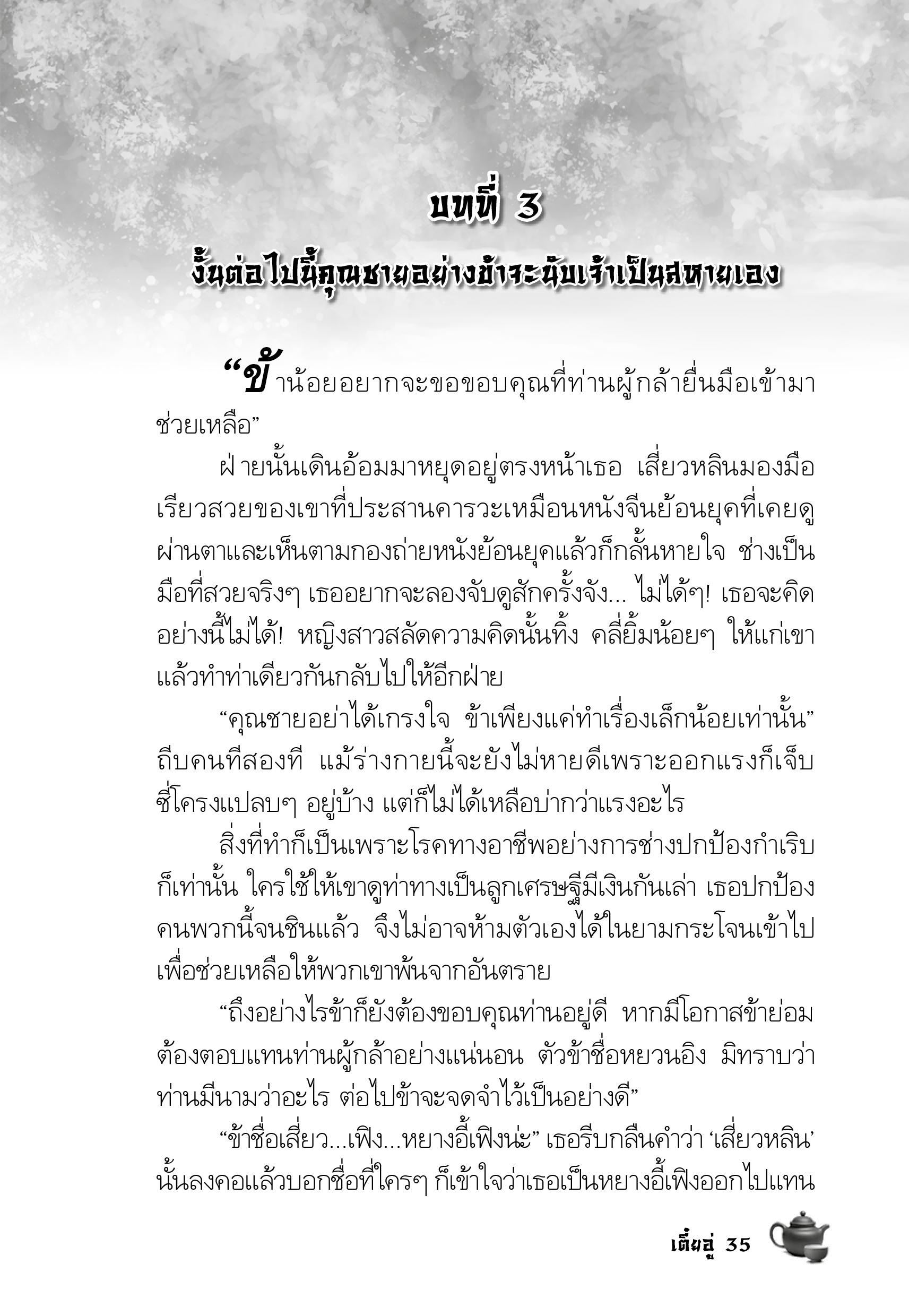 บทที่ 3
งั้นต่อไปนี้คุณชายอย่างข้าจะนับเจ้าเป็นสหายเอง

“ข้าน้อยอยากจะขอขอบคุณที่ท่านผู้กล้ายื่นมือเข้ามาช่วยเหลือ”

ฝ่ายนั้นเดินอ้อมมาหยุดอยู่ตรงหน้าเธอ เสี่ยวหลินมองมือเรียวสวยของเขาที่ประสานคารวะเหมือนหนังจีนย้อนยุคที่เคยดูผ่านตาและเห็นตามกองถ่ายหนังย้อนยุคแล้วก็กลั้นหายใจ ช่างเป็นมือที่สวยจริงๆ เธออยากจะลองจับดูสักครั้งจัง... ไม่ได้ๆ! เธอจะคิดอย่างนี้ไม่ได้! หญิงสาวสลัดความคิดนั้นทิ้ง คลี่ยิ้มน้อยๆ ให้แก่เขาแล้วทำท่าเดียวกันกลับไปให้อีกฝ่าย

“คุณชายอย่าได้เกรงใจ ข้าเพียงแค่ทำเรื่องเล็กน้อยเท่านั้น” ถีบคนทีสองที แม้ร่างกายนี้จะยังไม่หายดีเพราะออกแรงก็เจ็บซี่โครงแปลบๆ อยู่บ้าง แต่ก็ไม่ได้เหลือบ่ากว่าแรงอะไร

สิ่งที่ทำก็เป็นเพราะโรคทางอาชีพอย่างการช่างปกป้องกำเริบก็เท่านั้น ใครใช้ให้เขาดูท่าทางเป็นลูกเศรษฐีมีเงินกันเล่า เธอปกป้องคนพวกนี้จนชินแล้ว จึงไม่อาจห้ามตัวเองได้ในยามกระโจนเข้าไปเพื่อช่วยเหลือให้พวกเขาพ้นจากอันตราย

“ถึงอย่างไรข้าก็ยังต้องขอบคุณท่านอยู่ดี หากมีโอกาสข้าย่อมต้องตอบแทนท่านผู้กล้าอย่างแน่นอน ตัวข้าชื่อหยวนอิง มิทราบว่าท่านมีนามว่าอะไร ต่อไปข้าจะจดจำไว้เป็นอย่างดี”

“ข้าชื่อเสี่ยว...เฟิง...หยางอี้เฟิงน่ะ” เธอรีบกลืนคำว่า ‘เสี่ยวหลิน’ นั้นลงคอแล้วบอกชื่อที่ใครๆ ก็เข้าใจว่าเธอเป็นหยางอี้เฟิงออกไปแทน

เตี๋ยอู่ 35